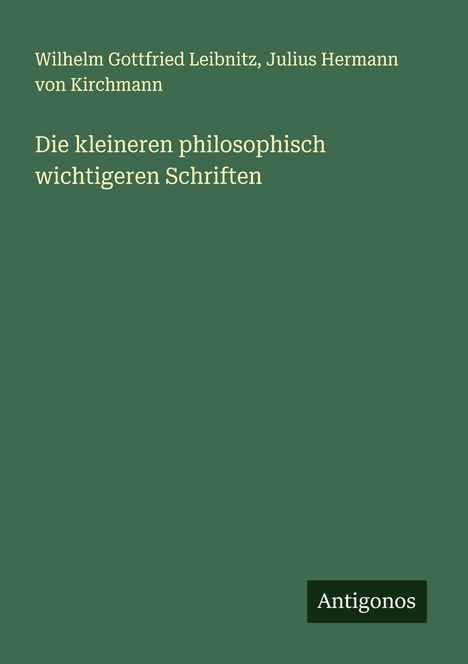 Wilhelm Gottfried Leibnitz, Julius Hermann von Kirchmann

Die kleineren philosophisch wichtigeren Schriften

Antigonos